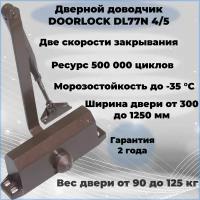 Дверной доводчик DOORLOCK DL77N 4/5

Две скорости закрывания

Ресурс 500 000 циклов

Морозостойкость до -35 °C

Ширина двери от 300 до 1250 мм

Гарантия 2 года

Вес двери от 90 до 125 кг